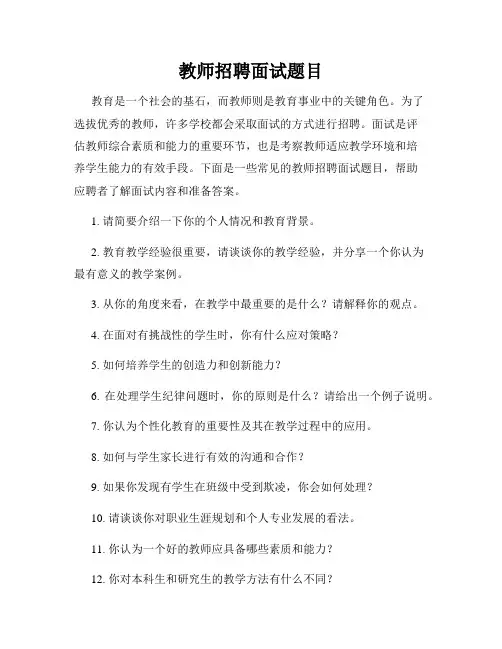 教师招聘面试题目

教育是一个社会的基石，而教师则是教育事业中的关键角色。为了选拔优秀的教师，许多学校都会采取面试的方式进行招聘。面试是评估教师综合素质和能力的重要环节，也是考察教师适应教学环境和培养学生能力的有效手段。下面是一些常见的教师招聘面试题目，帮助应聘者了解面试内容和准备答案。

1. 请简要介绍一下你的个人情况和教育背景。

2. 教育教学经验很重要，请谈谈你的教学经验，并分享一个你认为最有意义的教学案例。

3. 从你的角度来看，在教学中最重要的是什么？请解释你的观点。

4. 在面对有挑战性的学生时，你有什么应对策略？

5. 如何培养学生的创造力和创新能力？

6. 在处理学生纪律问题时，你的原则是什么？请给出一个例子说明。

7. 你认为个性化教育的重要性及其在教学过程中的应用。

8. 如何与学生家长进行有效的沟通和合作？

9. 如果你发现有学生在班级中受到欺凌，你会如何处理？

10. 请谈谈你对职业生涯规划和个人专业发展的看法。

11. 你认为一个好的教师应具备哪些素质和能力？

12. 你对本科生和研究生的教学方法有什么不同？